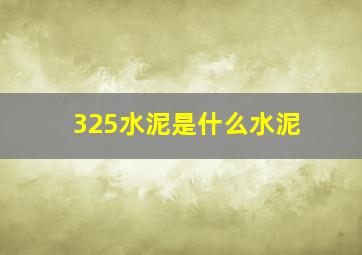 325水泥是什么水泥